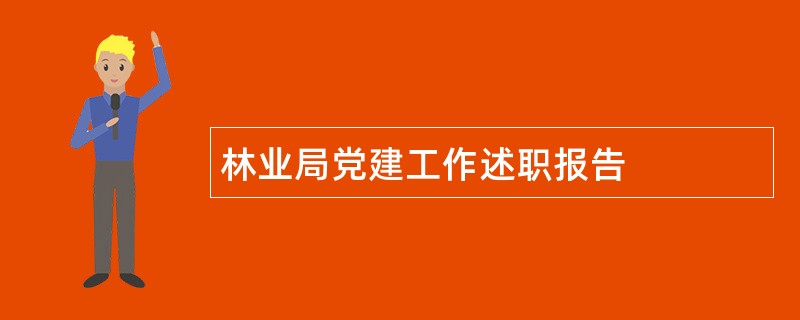 林业局党建工作述职报告